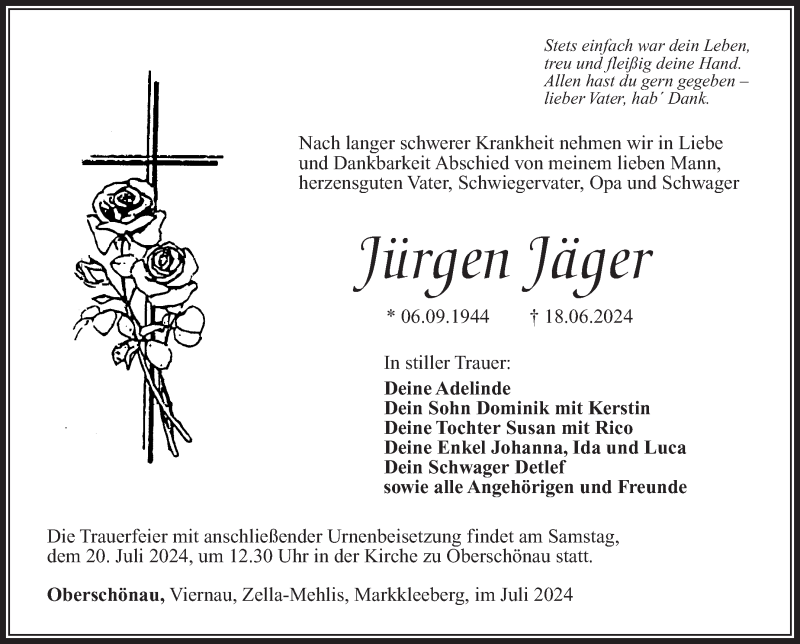 Stets einfach war dein Leben,
treu und fleißig deine Hand.
Allen hast du gern gegeben –
lieber Vater, hab´ Dank.

Nach langer schwerer Krankheit nehmen wir in Liebe und Dankbarkeit Abschied von meinem lieben Mann, herzensguten Vater, Schwiegervater, Opa und Schwager

Jürgen Jäger

* 06.09.1944 † 18.06.2024

In stiller Trauer:
Deine Adelinde
Dein Sohn Dominik mit Kerstin
Deine Tochter Susan mit Rico
Deine Enkel Johanna, Ida und Luca
Dein Schwager Detlef
sowie alle Angehörigen und Freunde

Die Trauerfeier mit anschließender Urnenbeisetzung findet am Samstag, dem 20. Juli 2024, um 12.30 Uhr in der Kirche zu Oberschönau statt.

Oberschönau, Viernau, Zella-Mehlis, Markkleeberg, im Juli 2024